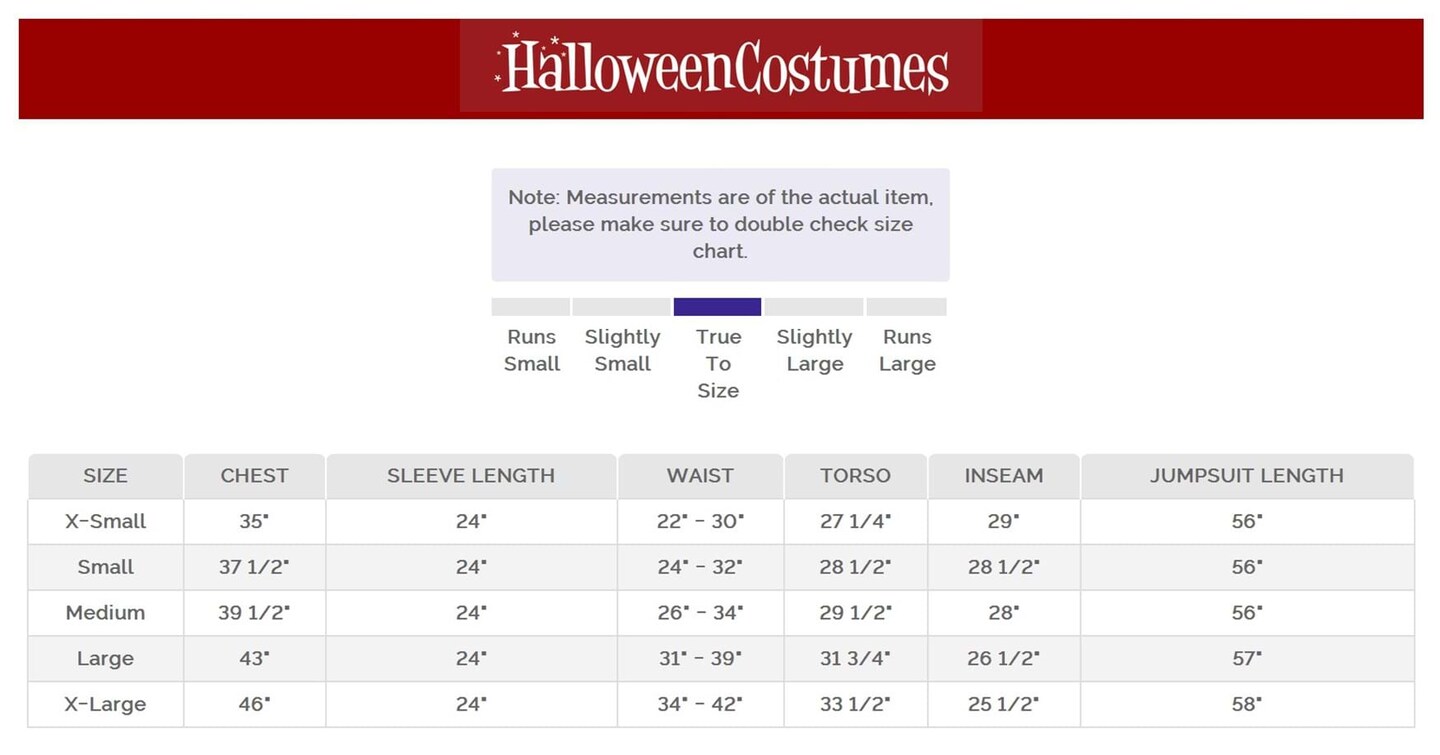 HalloweenCostumes

Note: Measurements are of the actual item, please make sure to double check size chart.

Runs Small
Slightly Small
True To Size
Slightly Large
Runs Large

| SIZE | CHEST | SLEEVE LENGTH | WAIST | TORSO | INSEAM | JUMPSUIT LENGTH |
|---|---|---|---|---|---|---|
| X-Small | 35" | 24" | 22" - 30" | 27 1/4" | 29" | 56" |
| Small | 37 1/2" | 24" | 24" - 32" | 28 1/2" | 28 1/2" | 56" |
| Medium | 39 1/2" | 24" | 26" - 34" | 29 1/2" | 28" | 56" |
| Large | 43" | 24" | 31" - 39" | 31 3/4" | 26 1/2" | 57" |
| X-Large | 46" | 24" | 34" - 42" | 33 1/2" | 25 1/2" | 58" |